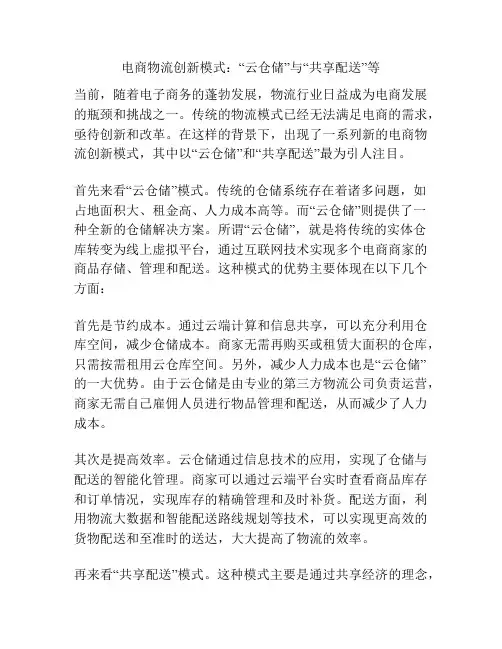 电商物流创新模式：“云仓储”与“共享配送”等

当前，随着电子商务的蓬勃发展，物流行业日益成为电商发展的瓶颈和挑战之一。传统的物流模式已经无法满足电商的需求，亟待创新和改革。在这样的背景下，出现了一系列新的电商物流创新模式，其中以“云仓储”和“共享配送”最为引人注目。

首先来看“云仓储”模式。传统的仓储系统存在着诸多问题，如占地面积大、租金高、人力成本高等。而“云仓储”则提供了一种全新的仓储解决方案。所谓“云仓储”，就是将传统的实体仓库转变为线上虚拟平台，通过互联网技术实现多个电商商家的商品存储、管理和配送。这种模式的优势主要体现在以下几个方面：

首先是节约成本。通过云端计算和信息共享，可以充分利用仓库空间，减少仓储成本。商家无需再购买或租赁大面积的仓库，只需按需租用云仓库空间。另外，减少人力成本也是“云仓储”的一大优势。由于云仓储是由专业的第三方物流公司负责运营，商家无需自己雇佣人员进行物品管理和配送，从而减少了人力成本。

其次是提高效率。云仓储通过信息技术的应用，实现了仓储与配送的智能化管理。商家可以通过云端平台实时查看商品库存和订单情况，实现库存的精确管理和及时补货。配送方面，利用物流大数据和智能配送路线规划等技术，可以实现更高效的货物配送和至准时的送达，大大提高了物流的效率。

再来看“共享配送”模式。这种模式主要是通过共享经济的理念，